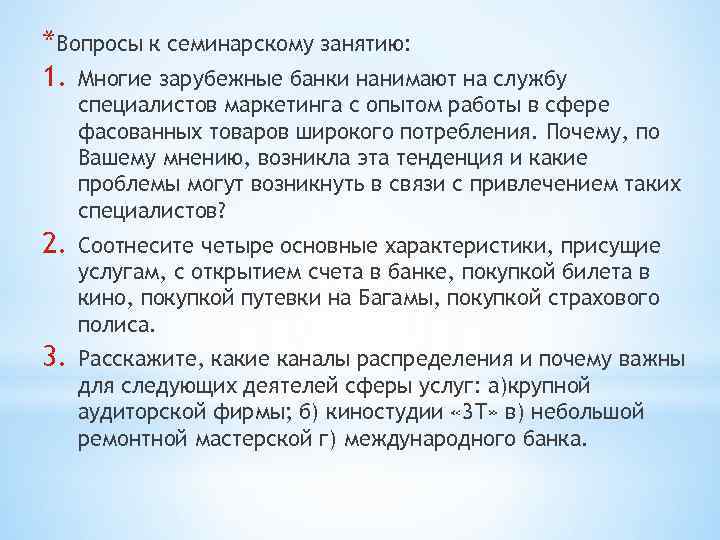 *Вопросы к семинарскому занятию:

1. Многие зарубежные банки нанимают на службу специалистов маркетинга с опытом работы в сфере фасованных товаров широкого потребления. Почему, по Вашему мнению, возникла эта тенденция и какие проблемы могут возникнуть в связи с привлечением таких специалистов?

2. Соотнесите четыре основные характеристики, присущие услугам, с открытием счета в банке, покупкой билета в кино, покупкой путевки на Багамы, покупкой страхового полиса.

3. Расскажите, какие каналы распределения и почему важны для следующих деятелей сферы услуг: а)крупной аудиторской фирмы; б) киностудии «3Т» в) небольшой ремонтной мастерской г) международного банка.